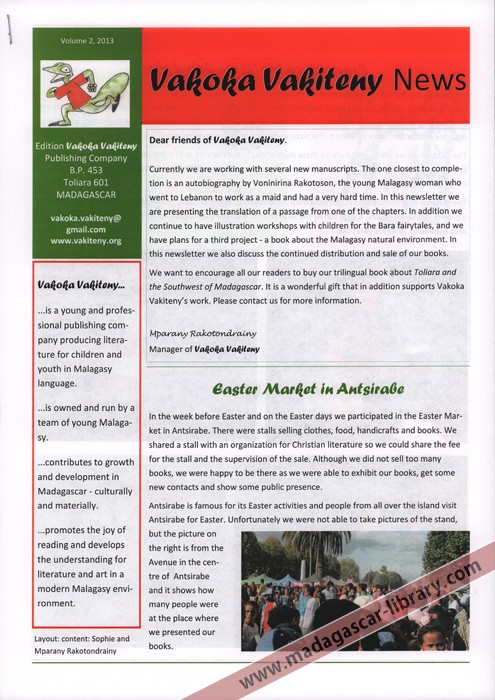 Volume 2, 2013

Vakoka Vakiteny News

Edition Vakoka Vakiteny Publishing Company B.P. 453 Toliara 601 MADAGASCAR

vakoka.vakiteny@gmail.com www.vakiteny.org

Vakoka Vakiteny...

...is a young and professional publishing company producing literature for children and youth in Malagasy language.

...is owned and run by a team of young Malagasy.

...contributes to growth and development in Madagascar - culturally and materially.

...promotes the joy of reading and develops the understanding for literature and art in a modern Malagasy environment.

Layout: content: Sophie and Mparany Rakotondrainy

Dear friends of Vakoka Vakiteny.

Currently we are working with several new manuscripts. The one closest to completion is an autobiography by Voninirina Rakotoson, the young Malagasy woman who went to Lebanon to work as a maid and had a very hard time. In this newsletter we are presenting the translation of a passage from one of the chapters. In addition we continue to have illustration workshops with children for the Bara fairytales, and we have plans for a third project - a book about the Malagasy natural environment. In this newsletter we also discuss the continued distribution and sale of our books.

We want to encourage all our readers to buy our trilingual book about Toliara and the Southwest of Madagascar. It is a wonderful gift that in addition supports Vakoka Vakiteny's work. Please contact us for more information.

Mparany Rakotondrainy
Manager of Vakoka Vakiteny

Easter Market in Antsirabe

In the week before Easter and on the Easter days we participated in the Easter Market in Antsirabe. There were stalls selling clothes, food, handicrafts and books. We shared a stall with an organization for Christian literature so we could share the fee for the stall and the supervision of the sale. Although we did not sell too many books, we were happy to be there as we were able to exhibit our books, get some new contacts and show some public presence.

Antsirabe is famous for its Easter activities and people from all over the island visit Antsirabe for Easter. Unfortunately we were not able to take pictures of the stand, but the picture on the right is from the Avenue in the centre of Antsirabe and it shows how many people were at the place where we presented our books.

www.madagascar-library.com